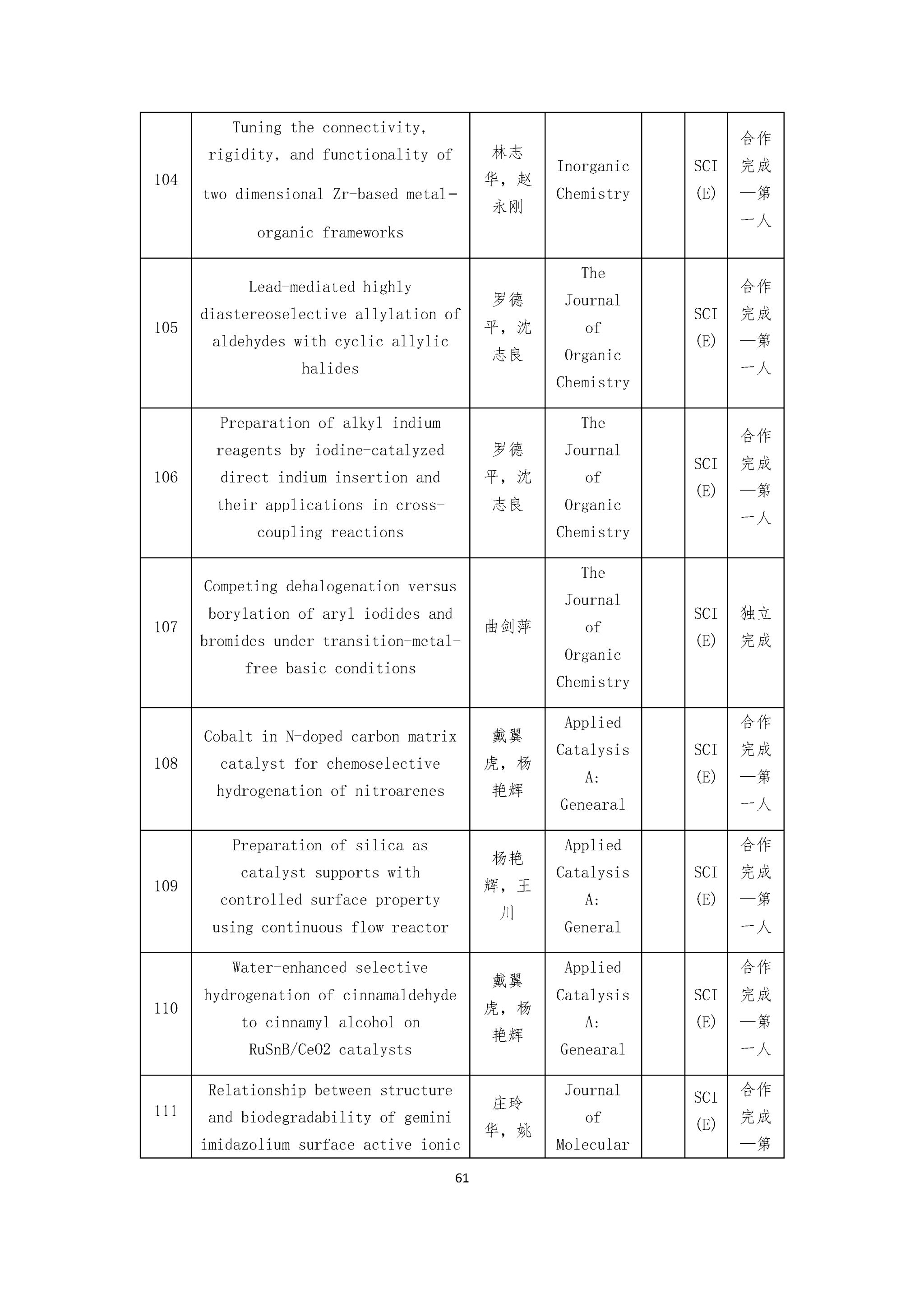 | 104 | Tuning the connectivity, rigidity, and functionality of two dimensional Zr-based metal-organic frameworks | 林志华，赵永刚 | Inorganic Chemistry |  | SCI (E) | 合作完成—第一人 |
|---|---|---|---|---|---|---|
| 105 | Lead-mediated highly diastereoselective allylation of aldehydes with cyclic allylic halides | 罗德平，沈志良 | The Journal of Organic Chemistry |  | SCI (E) | 合作完成—第一人 |
| 106 | Preparation of alkyl indium reagents by iodine-catalyzed direct indium insertion and their applications in cross-coupling reactions | 罗德平，沈志良 | The Journal of Organic Chemistry |  | SCI (E) | 合作完成—第一人 |
| 107 | Competing dehalogenation versus borylation of aryl iodides and bromides under transition-metal-free basic conditions | 曲剑萍 | The Journal of Organic Chemistry |  | SCI (E) | 独立完成 |
| 108 | Cobalt in N-doped carbon matrix catalyst for chemoselective hydrogenation of nitroarenes | 戴翼虎，杨艳辉 | Applied Catalysis A: Genearal |  | SCI (E) | 合作完成—第一人 |
| 109 | Preparation of silica as catalyst supports with controlled surface property using continuous flow reactor | 杨艳辉，王川 | Applied Catalysis A: General |  | SCI (E) | 合作完成—第一人 |
| 110 | Water-enhanced selective hydrogenation of cinnamaldehyde to cinnamyl alcohol on RuSnB/CeO2 catalysts | 戴翼虎，杨艳辉 | Applied Catalysis A: Genearal |  | SCI (E) | 合作完成—第一人 |
| 111 | Relationship between structure and biodegradability of gemini imidazolium surface active ionic | 庄玲华，姚 | Journal of Molecular |  | SCI (E) | 合作完成—第 |

61